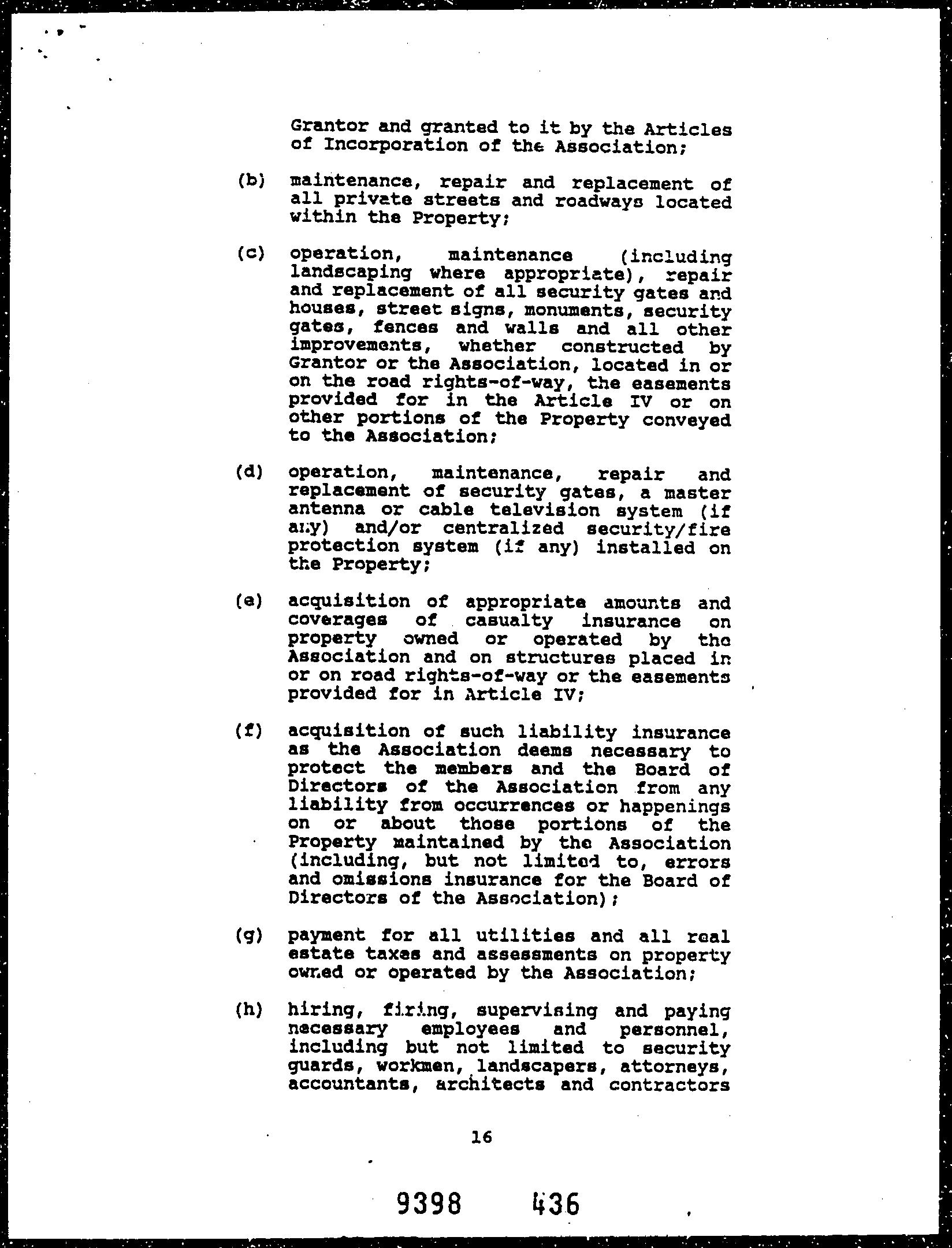 Grantor and granted to it by the Articles of Incorporation of the Association;

(b) maintenance, repair and replacement of all private streets and roadways located within the Property;

(c) operation, maintenance (including landscaping where appropriate), repair and replacement of all security gates and houses, street signs, monuments, security gates, fences and walls and all other improvements, whether constructed by Grantor or the Association, located in or on the road rights-of-way, the easements provided for in the Article IV or on other portions of the Property conveyed to the Association;

(d) operation, maintenance, repair and replacement of security gates, a master antenna or cable television system (if any) and/or centralized security/fire protection system (if any) installed on the Property;

(e) acquisition of appropriate amounts and coverages of casualty insurance on property owned or operated by the Association and on structures placed in or on road rights-of-way or the easements provided for in Article IV;

(f) acquisition of such liability insurance as the Association deems necessary to protect the members and the Board of Directors of the Association from any liability from occurrences or happenings on or about those portions of the Property maintained by the Association (including, but not limited to, errors and omissions insurance for the Board of Directors of the Association);

(g) payment for all utilities and all real estate taxes and assessments on property owned or operated by the Association;

(h) hiring, firing, supervising and paying necessary employees and personnel, including but not limited to security guards, workmen, landscapers, attorneys, accountants, architects and contractors

16

9398 436